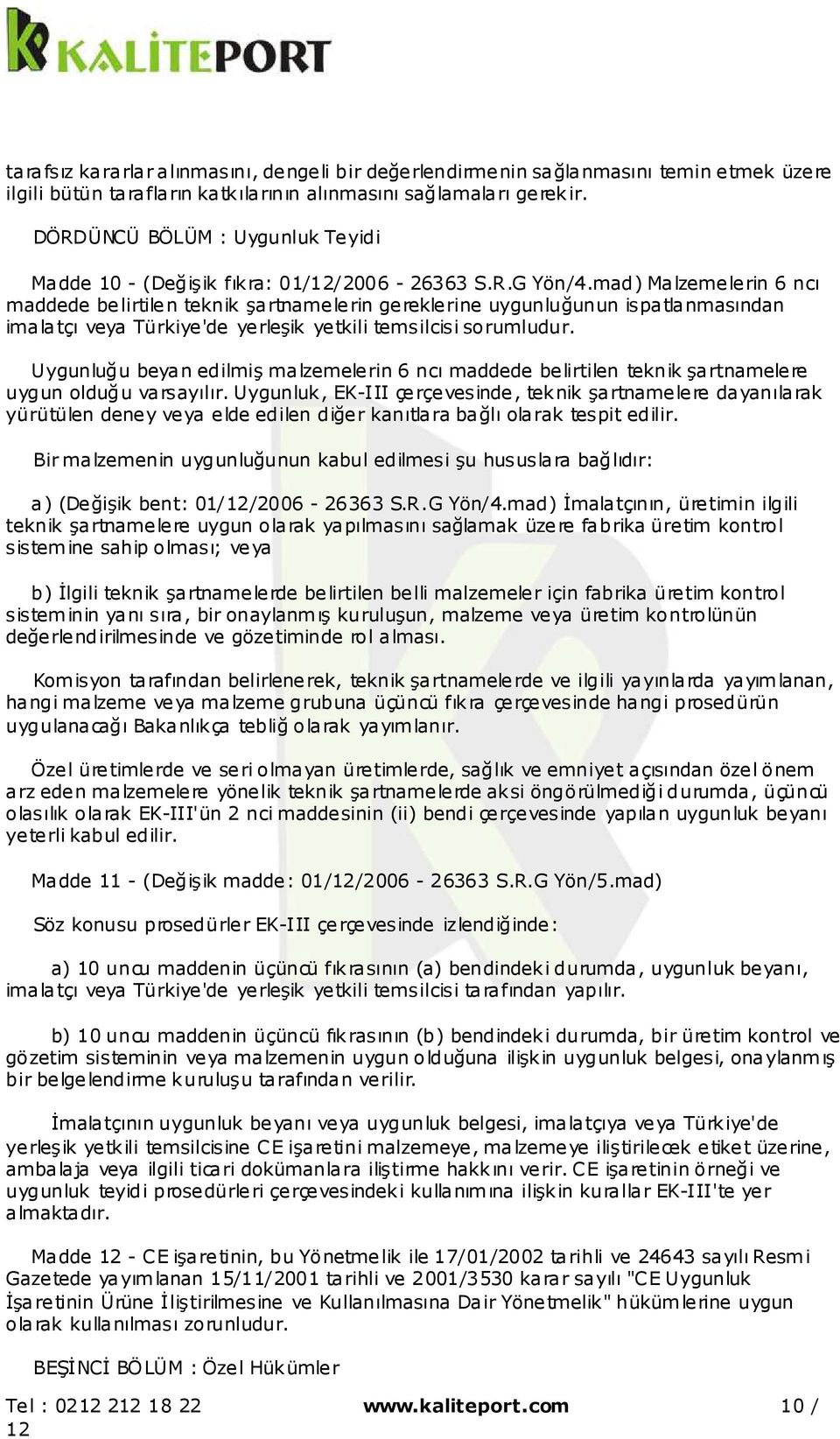 KALİTEPORT

tarafsız kararlar alınmasını, dengeli bir değerlendirmenin sağlanmasını temin etmek üzere ilgili bütün tarafların katkılarının alınmasını sağlamaları gerekir.

DÖRDÜNCÜ BÖLÜM : Uygunluk Teyidi

Madde 10 - (Değişik fıkra: 01/12/2006 - 26363 S.R.G Yön/4.mad) Malzemelerin 6 ncı maddede belirtilen teknik şartnamelerin gereklerine uygunluğunun ispatlanmasından imalatçı veya Türkiye'de yerleşik yetkili temsilcisi sorumludur.

Uygunluğu beyan edilmiş malzemelerin 6 ncı maddede belirtilen teknik şartnamelere uygun olduğu varsayılır. Uygunluk, EK-III çerçevesinde, teknik şartnamelere dayanılarak yürütülen deney veya elde edilen diğer kanıtlara bağlı olarak tespit edilir.

Bir malzemenin uygunluğunun kabul edilmesi şu hususlara bağlıdır:

a) (Değişik bent: 01/12/2006 - 26363 S.R.G Yön/4.mad) İmalatçının, üretimin ilgili teknik şartnamelere uygun olarak yapılmasını sağlamak üzere fabrika üretim kontrol sistemine sahip olması; veya

b) İlgili teknik şartnamelerde belirtilen belli malzemeler için fabrika üretim kontrol sisteminin yanı sıra, bir onaylanmış kuruluşun, malzeme veya üretim kontrolünün değerlendirilmesinde ve gözetiminde rol alması.

Komisyon tarafından belirlenerek, teknik şartnamelerde ve ilgili yayınlarda yayımlanan, hangi malzeme veya malzeme grubuna üçüncü fıkra çerçevesinde hangi prosedürün uygulanacağı Bakanlıkça tebliğ olarak yayımlanır.

Özel üretimlerde ve seri olmayan üretimlerde, sağlık ve emniyet açısından özel önem arz eden malzemelere yönelik teknik şartnamelerde aksi öngörülmediği durumda, üçüncü olasılık olarak EK-III'ün 2 nci maddesinin (ii) bendi çerçevesinde yapılan uygunluk beyanı yeterli kabul edilir.

Madde 11 - (Değişik madde: 01/12/2006 - 26363 S.R.G Yön/5.mad)

Söz konusu prosedürler EK-III çerçevesinde izlendiğinde:

a) 10 uncu maddenin üçüncü fıkrasının (a) bendindeki durumda, uygunluk beyanı, imalatçı veya Türkiye'de yerleşik yetkili temsilcisi tarafından yapılır.

b) 10 uncu maddenin üçüncü fıkrasının (b) bendindeki durumda, bir üretim kontrol ve gözetim sisteminin veya malzemenin uygun olduğuna ilişkin uygunluk belgesi, onaylanmış bir belgelendirme kuruluşu tarafından verilir.

İmalatçının uygunluk beyanı veya uygunluk belgesi, imalatçıya veya Türkiye'de yerleşik yetkili temsilcisine CE işaretini malzemeye, malzemeye iliştirilecek etiket üzerine, ambalaja veya ilgili ticari dokümanlara iliştirme hakkını verir. CE işaretinin örneği ve uygunluk teyidi prosedürleri çerçevesindeki kullanımına ilişkin kurallar EK-III'te yer almaktadır.

Madde 12 - CE işaretinin, bu Yönetmelik ile 17/01/2002 tarihli ve 24643 sayılı Resmi Gazetede yayımlanan 15/11/2001 tarihli ve 2001/3530 karar sayılı "CE Uygunluk İşaretinin Ürüne İliştirilmesine ve Kullanılmasına Dair Yönetmelik" hükümlerine uygun olarak kullanılması zorunludur.

BEŞİNCİ BÖLÜM : Özel Hükümler

Tel : 0212 212 18 22 www.kaliteport.com 10 / 12